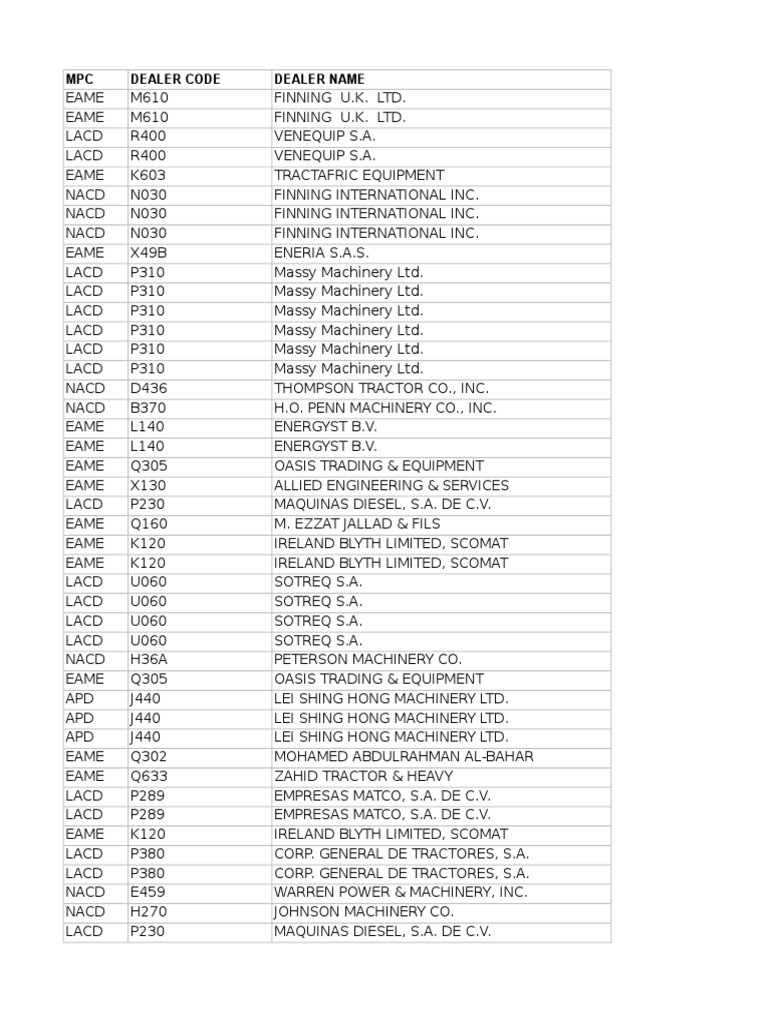 | MPC | DEALER CODE | DEALER NAME |
|---|---|---|
| EAME | M610 | FINNING U.K. LTD. |
| EAME | M610 | FINNING U.K. LTD. |
| LACD | R400 | VENEQUIP S.A. |
| LACD | R400 | VENEQUIP S.A. |
| EAME | K603 | TRACTAFRIC EQUIPMENT |
| NACD | N030 | FINNING INTERNATIONAL INC. |
| NACD | N030 | FINNING INTERNATIONAL INC. |
| NACD | N030 | FINNING INTERNATIONAL INC. |
| EAME | X49B | ENERIA S.A.S. |
| LACD | P310 | Massy Machinery Ltd. |
| LACD | P310 | Massy Machinery Ltd. |
| LACD | P310 | Massy Machinery Ltd. |
| LACD | P310 | Massy Machinery Ltd. |
| LACD | P310 | Massy Machinery Ltd. |
| LACD | P310 | Massy Machinery Ltd. |
| NACD | D436 | THOMPSON TRACTOR CO., INC. |
| NACD | B370 | H.O. PENN MACHINERY CO., INC. |
| EAME | L140 | ENERGYST B.V. |
| EAME | L140 | ENERGYST B.V. |
| EAME | Q305 | OASIS TRADING & EQUIPMENT |
| EAME | X130 | ALLIED ENGINEERING & SERVICES |
| LACD | P230 | MAQUINAS DIESEL, S.A. DE C.V. |
| EAME | Q160 | M. EZZAT JALLAD & FILS |
| EAME | K120 | IRELAND BLYTH LIMITED, SCOMAT |
| EAME | K120 | IRELAND BLYTH LIMITED, SCOMAT |
| LACD | U060 | SOTREQ S.A. |
| LACD | U060 | SOTREQ S.A. |
| LACD | U060 | SOTREQ S.A. |
| LACD | U060 | SOTREQ S.A. |
| NACD | H36A | PETERSON MACHINERY CO. |
| EAME | Q305 | OASIS TRADING & EQUIPMENT |
| APD | J440 | LEI SHING HONG MACHINERY LTD. |
| APD | J440 | LEI SHING HONG MACHINERY LTD. |
| APD | J440 | LEI SHING HONG MACHINERY LTD. |
| EAME | Q302 | MOHAMED ABDULRAHMAN AL-BAHAR |
| EAME | Q633 | ZAHID TRACTOR & HEAVY |
| LACD | P289 | EMPRESAS MATCO, S.A. DE C.V. |
| LACD | P289 | EMPRESAS MATCO, S.A. DE C.V. |
| EAME | K120 | IRELAND BLYTH LIMITED, SCOMAT |
| LACD | P380 | CORP. GENERAL DE TRACTORES, S.A. |
| LACD | P380 | CORP. GENERAL DE TRACTORES, S.A. |
| NACD | E459 | WARREN POWER & MACHINERY, INC. |
| NACD | H270 | JOHNSON MACHINERY CO. |
| LACD | P230 | MAQUINAS DIESEL, S.A. DE C.V. |